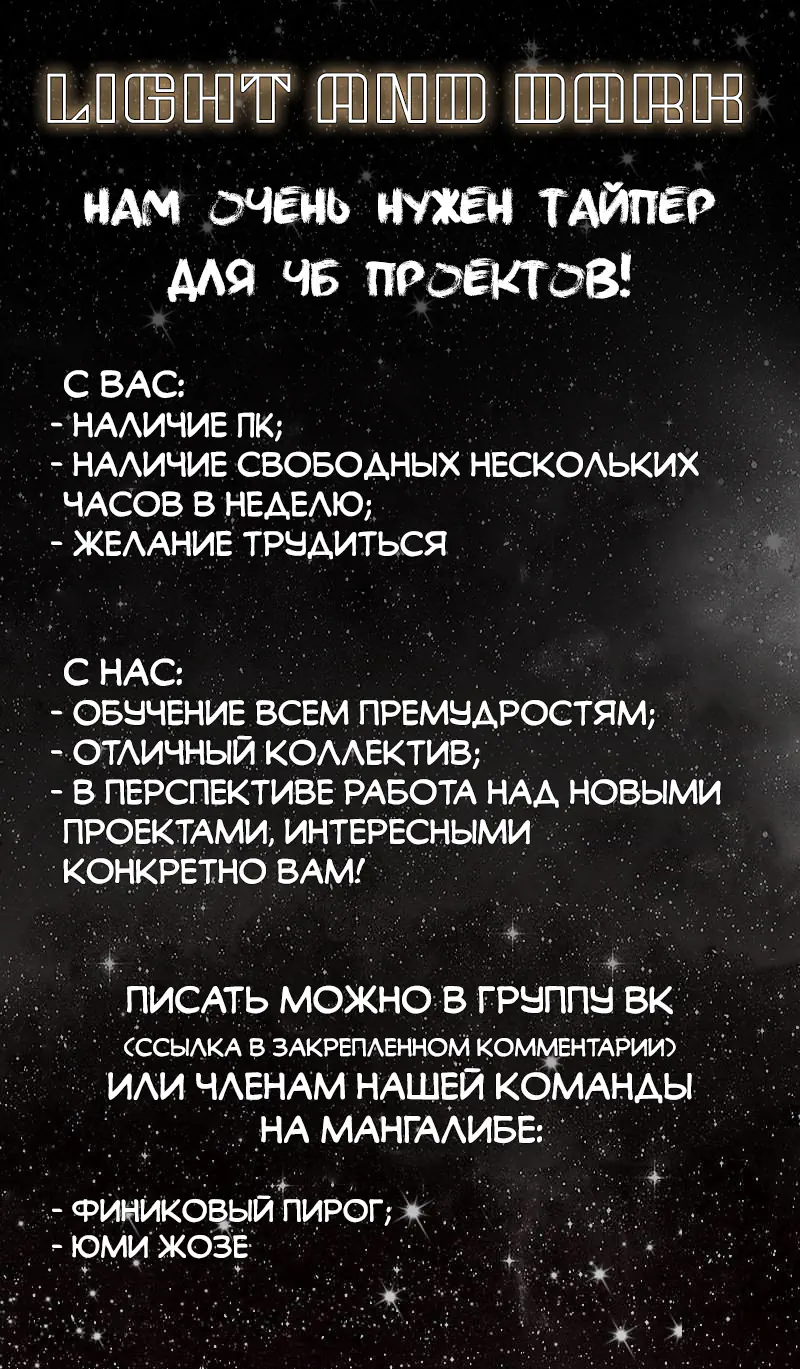 LIGHT AND DARK

НАМ ОЧЕНЬ НУЖЕН ТАЙПЕР ДЛЯ ЧБ ПРОЕКТОВ!

С ВАС:
- НАЛИЧИЕ ПК;
- НАЛИЧИЕ СВОБОДНЫХ НЕСКОЛЬКИХ ЧАСОВ В НЕДЕЛЮ;
- ЖЕЛАНИЕ ТРУДИТЬСЯ

С НАС:
- ОБУЧЕНИЕ ВСЕМ ПРЕМУДРОСТЯМ;
- ОТЛИЧНЫЙ КОЛЛЕКТИВ;
- В ПЕРСПЕКТИВЕ РАБОТА НАД НОВЫМИ ПРОЕКТАМИ, ИНТЕРЕСНЫМИ КОНКРЕТНО ВАМ!

ПИСАТЬ МОЖНО В ГРУППУ ВК
(ССЫЛКА В ЗАКРЕПЛЕННОМ КОММЕНТАРИИ)
ИЛИ ЧЛЕНАМ НАШЕЙ КОМАНДЫ НА МАНГАЛИБЕ:

- ФИНИКОВЫЙ ПИРОГ;
- ЮМИ ЖОЗЕ